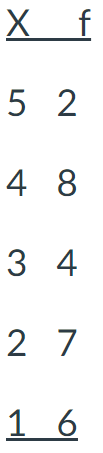 | X | f |
|---|---|
| 5 | 2 |
| 4 | 8 |
| 3 | 4 |
| 2 | 7 |
| 1 | 6 |